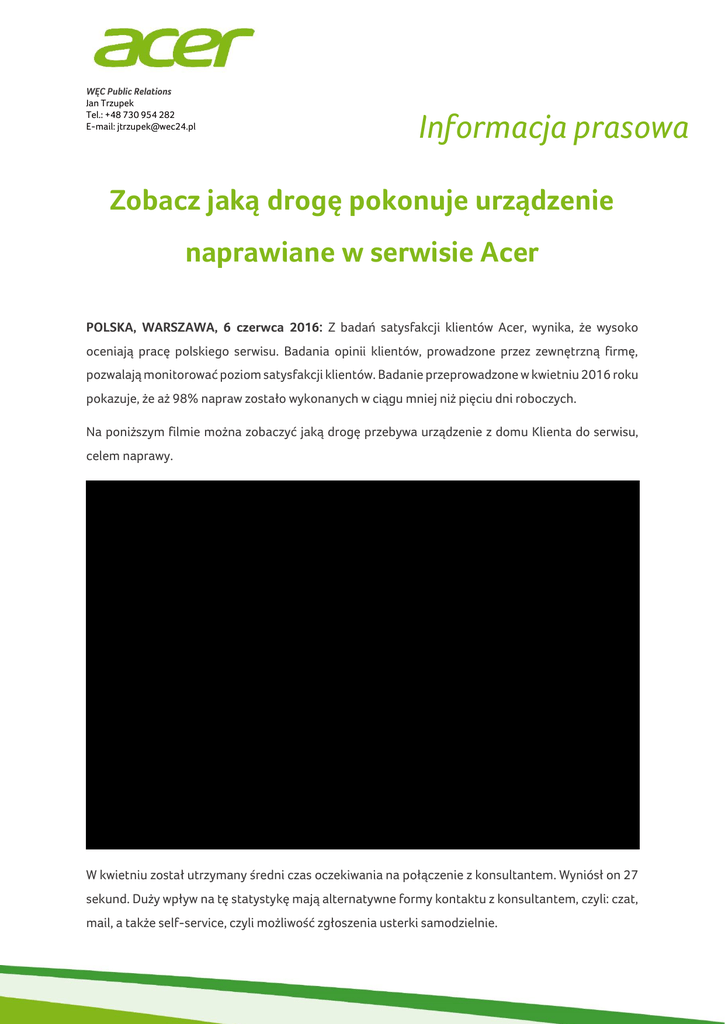 acer

WĘC Public Relations
Jan Trzupek
Tel.: +48 730 954 282
E-mail: jtrzupek@wec24.pl

Informacja prasowa

Zobacz jaką drogę pokonuje urządzenie naprawiane w serwisie Acer

POLSKA, WARSZAWA, 6 czerwca 2016: Z badań satysfakcji klientów Acer, wynika, że wysoko oceniają pracę polskiego serwisu. Badania opinii klientów, prowadzone przez zewnętrzną firmę, pozwalają monitorować poziom satysfakcji klientów. Badanie przeprowadzone w kwietniu 2016 roku pokazuje, że aż 98% napraw zostało wykonanych w ciągu mniej niż pięciu dni roboczych.

Na poniższym filmie można zobaczyć jaką drogę przebywa urządzenie z domu Klienta do serwisu, celem naprawy.

W kwietniu został utrzymany średni czas oczekiwania na połączenie z konsultantem. Wyniósł on 27 sekund. Duży wpływ na tę statystykę mają alternatywne formy kontaktu z konsultantem, czyli: czat, mail, a także self-service, czyli możliwość zgłoszenia usterki samodzielnie.